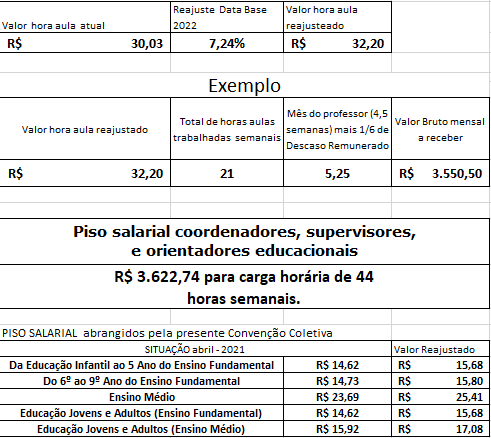 | Valor hora aula atual | Reajuste Data Base 2022 | Valor hora aula reajusteado |
|---|---|---|
| R$ 30,03 | 7,24% | R$ 32,20 |

Exemplo

| Valor hora aula reajustado | Total de horas aulas trabalhadas semanais | Mês do professor (4,5 semanas) mais 1/6 de Descaso Remunerado | Valor Bruto mensal a receber |
|---|---|---|---|
| R$ 32,20 | 21 | 5,25 | R$ 3.550,50 |

Piso salarial coordenadores, supervisores, e orientadores educacionais

R$ 3.622,74 para carga horária de 44 horas semanais.

PISO SALARIAL abrangidos pela presente Convenção Coletiva

| SITUAÇÃO abril - 2021 | | Valor Reajustado |
|---|---|---|
| Da Educação Infantil ao 5 Ano do Ensino Fundamental | R$ 14,62 | R$ 15,68 |
| Do 6º ao 9º Ano do Ensino Fundamental | R$ 14,73 | R$ 15,80 |
| Ensino Médio | R$ 23,69 | R$ 25,41 |
| Educação Jovens e Adultos (Ensino Fundamental) | R$ 14,62 | R$ 15,68 |
| Educação Jovens e Adultos (Ensino Médio) | R$ 15,92 | R$ 17,08 |